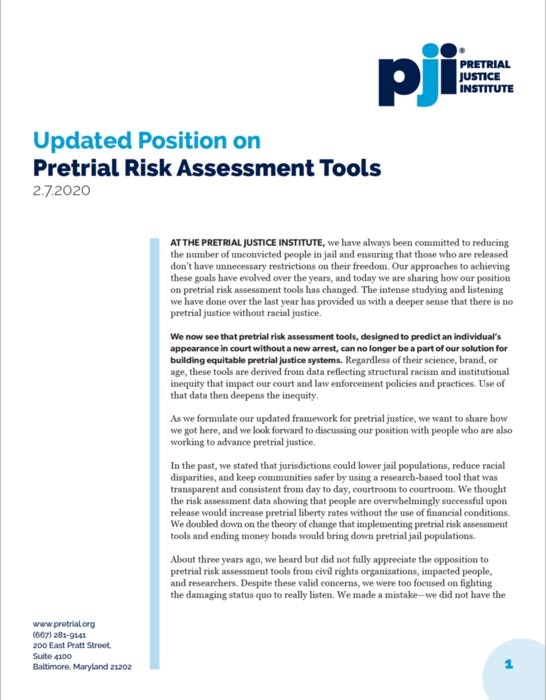 pji®
PRETRIAL
JUSTICE
INSTITUTE

Updated Position on
Pretrial Risk Assessment Tools
2.7.2020

AT THE PRETRIAL JUSTICE INSTITUTE, we have always been committed to reducing the number of unconvicted people in jail and ensuring that those who are released don't have unnecessary restrictions on their freedom. Our approaches to achieving these goals have evolved over the years, and today we are sharing how our position on pretrial risk assessment tools has changed. The intense studying and listening we have done over the last year has provided us with a deeper sense that there is no pretrial justice without racial justice.

We now see that pretrial risk assessment tools, designed to predict an individual's appearance in court without a new arrest, can no longer be a part of our solution for building equitable pretrial justice systems. Regardless of their science, brand, or age, these tools are derived from data reflecting structural racism and institutional inequity that impact our court and law enforcement policies and practices. Use of that data then deepens the inequity.

As we formulate our updated framework for pretrial justice, we want to share how we got here, and we look forward to discussing our position with people who are also working to advance pretrial justice.

In the past, we stated that jurisdictions could lower jail populations, reduce racial disparities, and keep communities safer by using a research-based tool that was transparent and consistent from day to day, courtroom to courtroom. We thought the risk assessment data showing that people are overwhelmingly successful upon release would increase pretrial liberty rates without the use of financial conditions. We doubled down on the theory of change that implementing pretrial risk assessment tools and ending money bonds would bring down pretrial jail populations.

About three years ago, we heard but did not fully appreciate the opposition to pretrial risk assessment tools from civil rights organizations, impacted people, and researchers. Despite these valid concerns, we were too focused on fighting the damaging status quo to really listen. We made a mistake—we did not have the

www.pretrial.org
(667) 281-9141
200 East Pratt Street,
Suite 4100
Baltimore, Maryland 21202

1